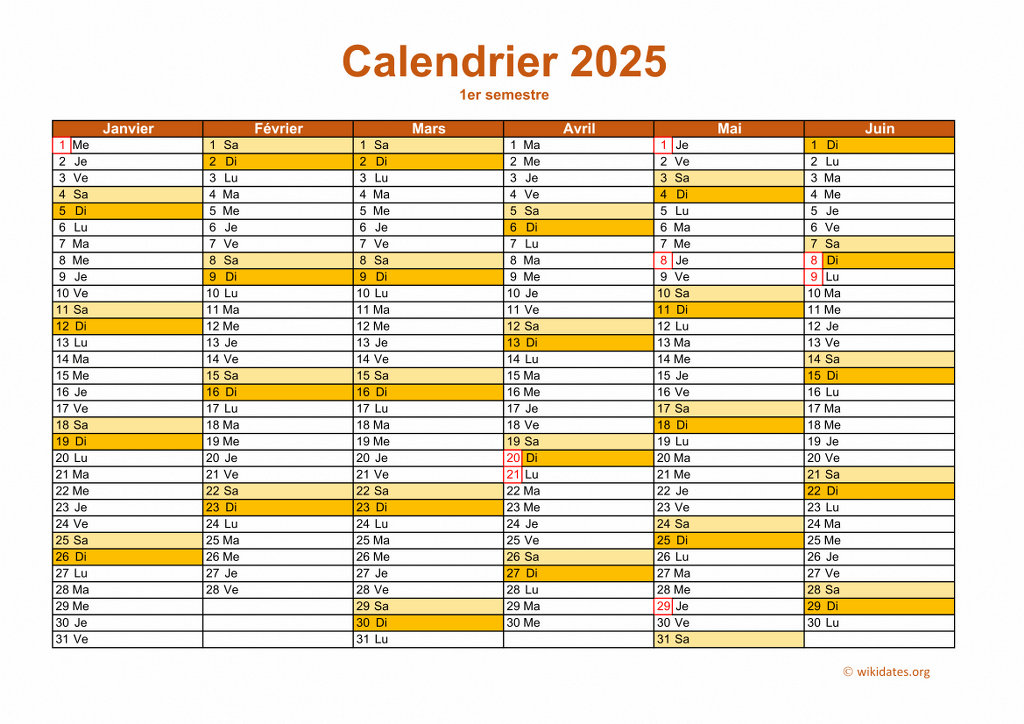 Calendrier 2025

1er semestre

| Janvier | Février | Mars | Avril | Mai | Juin |
|---|---|---|---|---|---|
| 1 Me | 1 Sa | 1 Sa | 1 Ma | 1 Je | 1 Di |
| 2 Je | 2 Di | 2 Di | 2 Me | 2 Ve | 2 Lu |
| 3 Ve | 3 Lu | 3 Lu | 3 Je | 3 Sa | 3 Ma |
| 4 Sa | 4 Ma | 4 Ma | 4 Ve | 4 Di | 4 Me |
| 5 Di | 5 Me | 5 Me | 5 Sa | 5 Lu | 5 Je |
| 6 Lu | 6 Je | 6 Je | 6 Di | 6 Ma | 6 Ve |
| 7 Ma | 7 Ve | 7 Ve | 7 Lu | 7 Me | 7 Sa |
| 8 Me | 8 Sa | 8 Sa | 8 Ma | 8 Je | 8 Di |
| 9 Je | 9 Di | 9 Di | 9 Me | 9 Ve | 9 Lu |
| 10 Ve | 10 Lu | 10 Lu | 10 Je | 10 Sa | 10 Ma |
| 11 Sa | 11 Ma | 11 Ma | 11 Ve | 11 Di | 11 Me |
| 12 Di | 12 Me | 12 Me | 12 Sa | 12 Lu | 12 Je |
| 13 Lu | 13 Je | 13 Je | 13 Di | 13 Ma | 13 Ve |
| 14 Ma | 14 Ve | 14 Ve | 14 Lu | 14 Me | 14 Sa |
| 15 Me | 15 Sa | 15 Sa | 15 Ma | 15 Je | 15 Di |
| 16 Je | 16 Di | 16 Di | 16 Me | 16 Ve | 16 Lu |
| 17 Ve | 17 Lu | 17 Lu | 17 Je | 17 Sa | 17 Ma |
| 18 Sa | 18 Ma | 18 Ma | 18 Ve | 18 Di | 18 Me |
| 19 Di | 19 Me | 19 Me | 19 Sa | 19 Lu | 19 Je |
| 20 Lu | 20 Je | 20 Je | 20 Di | 20 Ma | 20 Ve |
| 21 Ma | 21 Ve | 21 Ve | 21 Lu | 21 Me | 21 Sa |
| 22 Me | 22 Sa | 22 Sa | 22 Ma | 22 Je | 22 Di |
| 23 Je | 23 Di | 23 Di | 23 Me | 23 Ve | 23 Lu |
| 24 Ve | 24 Lu | 24 Lu | 24 Je | 24 Sa | 24 Ma |
| 25 Sa | 25 Ma | 25 Ma | 25 Ve | 25 Di | 25 Me |
| 26 Di | 26 Me | 26 Me | 26 Sa | 26 Lu | 26 Je |
| 27 Lu | 27 Je | 27 Je | 27 Di | 27 Ma | 27 Ve |
| 28 Ma | 28 Ve | 28 Ve | 28 Lu | 28 Me | 28 Sa |
| 29 Me | | 29 Sa | 29 Ma | 29 Je | 29 Di |
| 30 Je | | 30 Di | 30 Me | 30 Ve | 30 Lu |
| 31 Ve | | 31 Lu | | 31 Sa | |

© wikidates.org